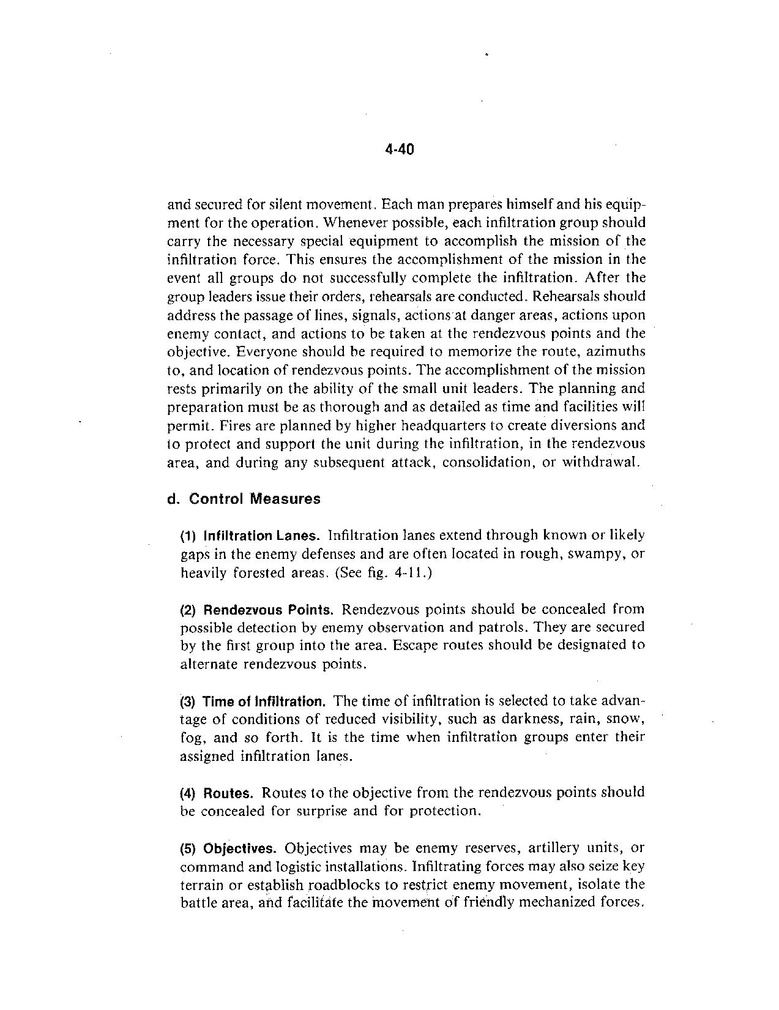 4-40

and secured for silent movement. Each man prepares himself and his equipment for the operation. Whenever possible, each infiltration group should carry the necessary special equipment to accomplish the mission of the infiltration force. This ensures the accomplishment of the mission in the event all groups do not successfully complete the infiltration. After the group leaders issue their orders, rehearsals are conducted. Rehearsals should address the passage of lines, signals, actions at danger areas, actions upon enemy contact, and actions to be taken at the rendezvous points and the objective. Everyone should be required to memorize the route, azimuths to, and location of rendezvous points. The accomplishment of the mission rests primarily on the ability of the small unit leaders. The planning and preparation must be as thorough and as detailed as time and facilities will permit. Fires are planned by higher headquarters to create diversions and to protect and support the unit during the infiltration, in the rendezvous area, and during any subsequent attack, consolidation, or withdrawal.

d. Control Measures

(1) Infiltration Lanes. Infiltration lanes extend through known or likely gaps in the enemy defenses and are often located in rough, swampy, or heavily forested areas. (See fig. 4-11.)

(2) Rendezvous Points. Rendezvous points should be concealed from possible detection by enemy observation and patrols. They are secured by the first group into the area. Escape routes should be designated to alternate rendezvous points.

(3) Time of Infiltration. The time of infiltration is selected to take advantage of conditions of reduced visibility, such as darkness, rain, snow, fog, and so forth. It is the time when infiltration groups enter their assigned infiltration lanes.

(4) Routes. Routes to the objective from the rendezvous points should be concealed for surprise and for protection.

(5) Objectives. Objectives may be enemy reserves, artillery units, or command and logistic installations. Infiltrating forces may also seize key terrain or establish roadblocks to restrict enemy movement, isolate the battle area, and facilitate the movement of friendly mechanized forces.